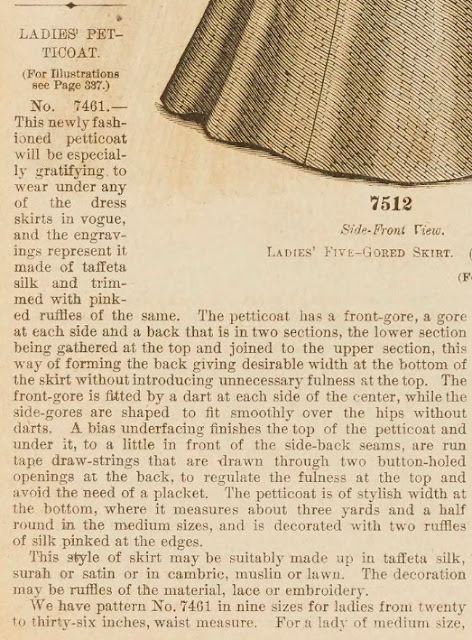 LADIES' PETTICOAT.

(For Illustrations see Page 337.)

No. 7461.—This newly fashioned petticoat will be especially gratifying to wear under any of the dress skirts in vogue, and the engravings represent it made of taffeta silk and trimmed with pinked ruffles of the same. The petticoat has a front-gore, a gore at each side and a back that is in two sections, the lower section being gathered at the top and joined to the upper section, this way of forming the back giving desirable width at the bottom of the skirt without introducing unnecessary fulness at the top. The front-gore is fitted by a dart at each side of the center, while the side-gores are shaped to fit smoothly over the hips without darts. A bias underfacing finishes the top of the petticoat and under it, to a little in front of the side-back seams, are run tape draw-strings that are drawn through two button-holed openings at the back, to regulate the fulness at the top and avoid the need of a placket. The petticoat is of stylish width at the bottom, where it measures about three yards and a half round in the medium sizes, and is decorated with two ruffles of silk pinked at the edges.

This style of skirt may be suitably made up in taffeta silk, surah or satin or in cambric, muslin or lawn. The decoration may be ruffles of the material, lace or embroidery.

We have pattern No. 7461 in nine sizes for ladies from twenty to thirty-six inches, waist measure. For a lady of medium size,

7512

Side-Front View.

LADIES' FIVE-GORED SKIRT. (

(F